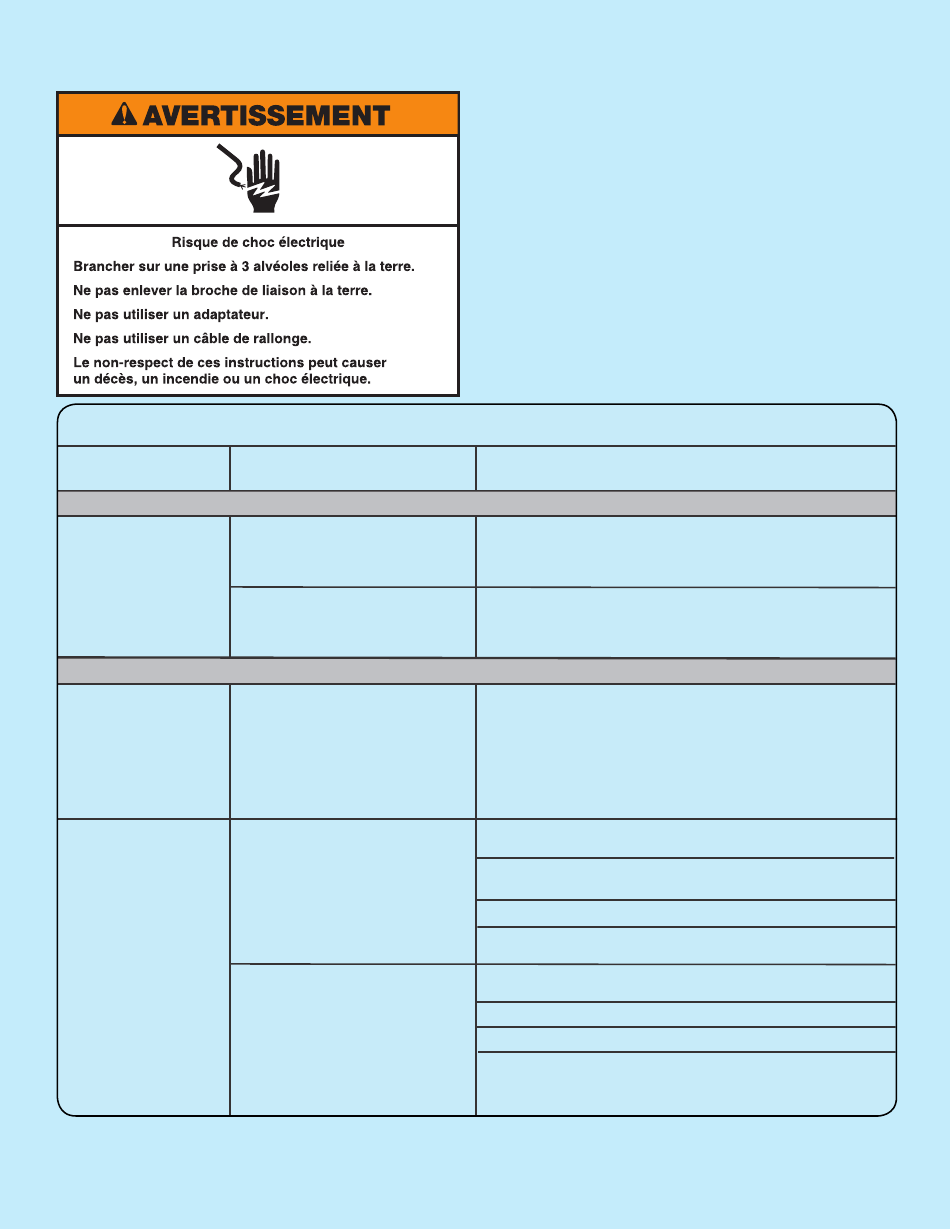 AVERTISSEMENT

Risque de choc électrique

Brancher sur une prise à 3 alvéoles reliée à la terre.

Ne pas enlever la broche de liaison à la terre.

Ne pas utiliser un adaptateur.

Ne pas utiliser un câble de rallonge.

Le non-respect de ces instructions peut causer un décès, un incendie ou un choc électrique.